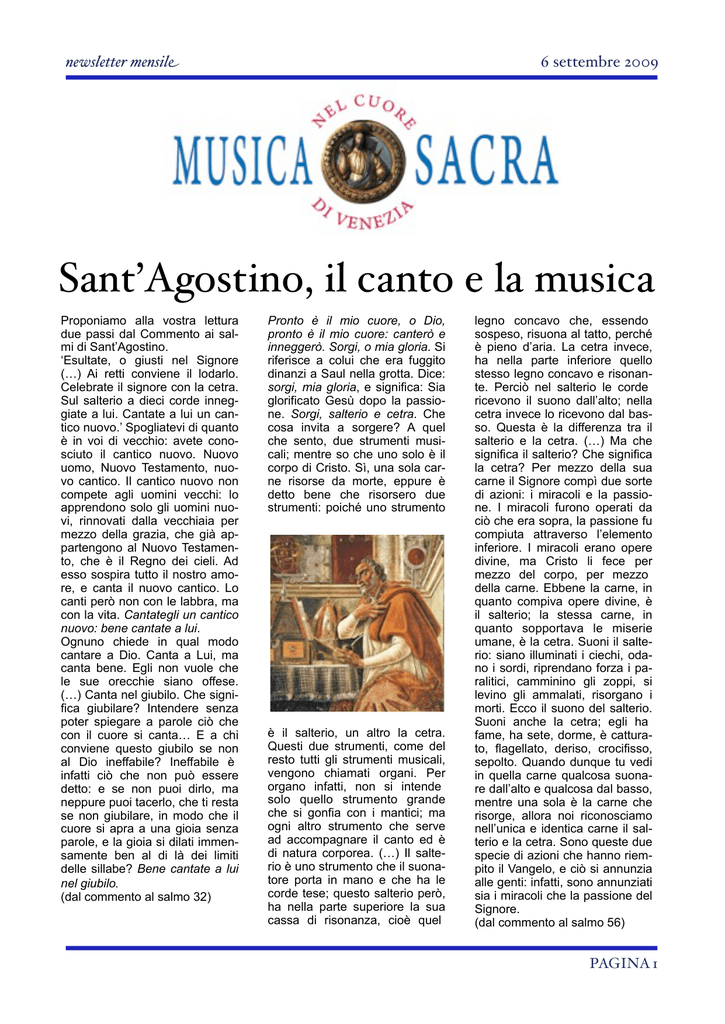 newsletter mensile

6 settembre 2009

NEL CUORE

MUSICA SACRA

DI VENEZIA

Sant'Agostino, il canto e la musica

Proponiamo alla vostra lettura due passi dal Commento ai salmi di Sant'Agostino.

'Esultate, o giusti nel Signore (...) Ai retti conviene il lodarlo. Celebrate il signore con la cetra. Sul salterio a dieci corde inneggiate a lui. Cantate a lui un cantico nuovo.' Spogliatevi di quanto è in voi di vecchio: avete conosciuto il cantico nuovo. Nuovo uomo, Nuovo Testamento, nuovo cantico. Il cantico nuovo non compete agli uomini vecchi: lo apprendono solo gli uomini nuovi, rinnovati dalla vecchiaia per mezzo della grazia, che già appartengono al Nuovo Testamento, che è il Regno dei cieli. Ad esso sospira tutto il nostro amore, e canta il nuovo cantico. Lo canti però non con le labbra, ma con la vita. Cantategli un cantico nuovo: bene cantate a lui.

Ognuno chiede in qual modo cantare a Dio. Canta a Lui, ma canta bene. Egli non vuole che le sue orecchie siano offese. (...) Canta nel giubilo. Che significa giubilare? Intendere senza poter spiegare a parole ciò che con il cuore si canta... E a chi conviene questo giubilo se non al Dio ineffabile? Ineffabile è infatti ciò che non può essere detto: e se non puoi dirlo, ma neppure puoi tacerlo, che ti resta se non giubilare, in modo che il cuore si apra a una gioia senza parole, e la gioia si dilati immensamente ben al di là dei limiti delle sillabe? Bene cantate a lui nel giubilo.

(dal commento al salmo 32)

Pronto è il mio cuore, o Dio, pronto è il mio cuore: canterò e inneggerò. Sorgi, o mia gloria. Si riferisce a colui che era fuggito dinanzi a Saul nella grotta. Dice: sorgi, mia gloria, e significa: Sia glorificato Gesù dopo la passione. Sorgi, salterio e cetra. Che cosa invita a sorgere? A quel che sento, due strumenti musicali; mentre so che uno solo è il corpo di Cristo. Sì, una sola carne risorse da morte, eppure è detto bene che risorsero due strumenti: poiché uno strumento

è il salterio, un altro la cetra. Questi due strumenti, come del resto tutti gli strumenti musicali, vengono chiamati organi. Per organo infatti, non si intende solo quello strumento grande che si gonfia con i mantici; ma ogni altro strumento che serve ad accompagnare il canto ed è di natura corporea. (...) Il salterio è uno strumento che il suonatore porta in mano e che ha le corde tese; questo salterio però, ha nella parte superiore la sua cassa di risonanza, cioè quel

legno concavo che, essendo sospeso, risuona al tatto, perché è pieno d'aria. La cetra invece, ha nella parte inferiore quello stesso legno concavo e risonante. Perciò nel salterio le corde ricevono il suono dall'alto; nella cetra invece lo ricevono dal basso. Questa è la differenza tra il salterio e la cetra. (...) Ma che significa il salterio? Che significa la cetra? Per mezzo della sua carne il Signore compì due sorte di azioni: i miracoli e la passione. I miracoli furono operati da ciò che era sopra, la passione fu compiuta attraverso l'elemento inferiore. I miracoli erano opere divine, ma Cristo li fece per mezzo del corpo, per mezzo della carne. Ebbene la carne, in quanto compiva opere divine, è il salterio; la stessa carne, in quanto sopportava le miserie umane, è la cetra. Suoni il salterio: siano illuminati i ciechi, odano i sordi, riprendano forza i paralitici, camminino gli zoppi, si levino gli ammalati, risorgano i morti. Ecco il suono del salterio. Suoni anche la cetra; egli ha fame, ha sete, dorme, è catturato, flagellato, deriso, crocifisso, sepolto. Quando dunque tu vedi in quella carne qualcosa suonare dall'alto e qualcosa dal basso, mentre una sola è la carne che risorge, allora noi riconosciamo nell'unica e identica carne il salterio e la cetra. Sono queste due specie di azioni che hanno riempito il Vangelo, e ciò si annunzia alle genti: infatti, sono annunziati sia i miracoli che la passione del Signore.

(dal commento al salmo 56)

PAGINA 1